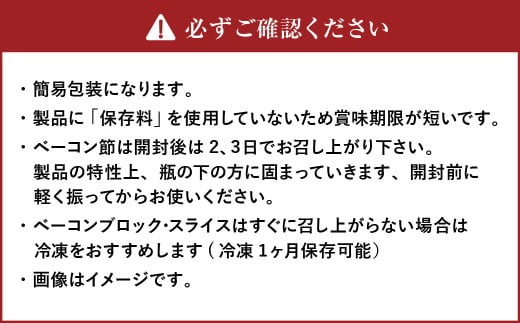 必ずご確認ください

・簡易包装になります。

・製品に「保存料」を使用していないため賞味期限が短いです。

・ベーコン節は開封後は 2、3日でお召し上がり下さい。
製品の特性上、瓶の下の方に固まっていきます、開封前に軽く振ってからお使いください。

・ベーコンブロック･スライスはすぐに召し上がらない場合は冷凍をおすすめします（冷凍 1ヶ月保存可能）

・画像はイメージです。